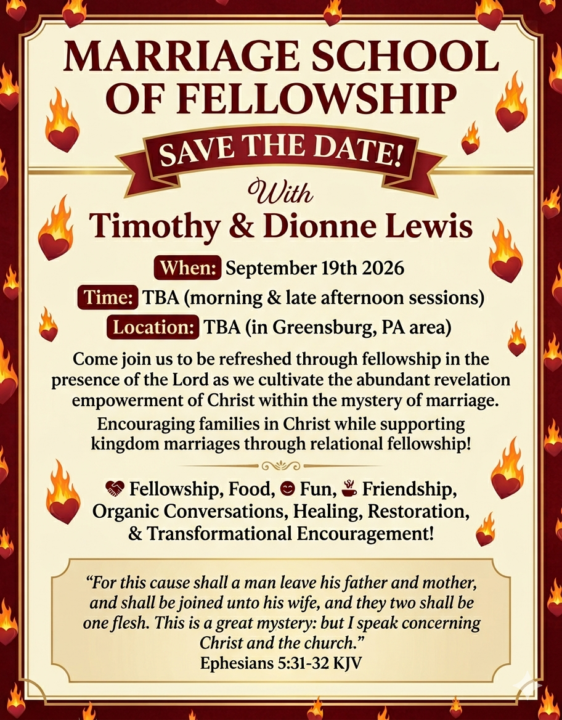 MARRIAGE SCHOOL OF FELLOWSHIP

SAVE THE DATE!

With

Timothy & Dionne Lewis

When: September 19th 2026

Time: TBA (morning & late afternoon sessions)

Location: TBA (in Greensburg, PA area)

Come join us to be refreshed through fellowship in the presence of the Lord as we cultivate the abundant revelation empowerment of Christ within the mystery of marriage.

Encouraging families in Christ while supporting kingdom marriages through relational fellowship!

Fellowship, Food, Fun, Friendship, Organic Conversations, Healing, Restoration, & Transformational Encouragement!

"For this cause shall a man leave his father and mother, and shall be joined unto his wife, and they two shall be one flesh. This is a great mystery: but I speak concerning Christ and the church."
Ephesians 5:31-32 KJV